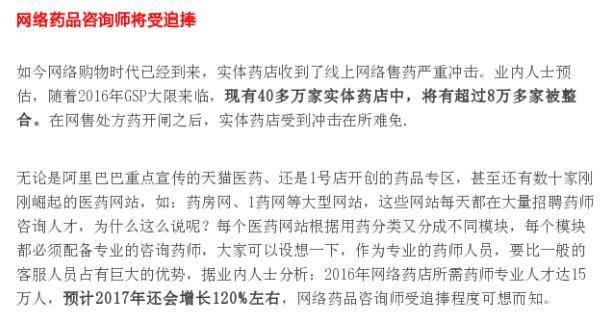 网络药品咨询师将受追捧

如今网络购物时代已经到来，实体药店收到了线上网络售药严重冲击。业内人士预估，随着2016年GSP大限来临，现有40多万家实体药店中，将有超过8万多家被整合。在网售处方药开闸之后，实体药店受到冲击在所难免.

无论是阿里巴巴重点宣传的天猫医药、还是1号店开创的药品专区，甚至还有数十家刚刚崛起的医药网站，如：药房网、1药网等大型网站，这些网站每天都在大量招聘药师咨询人才，为什么这么说呢？每个医药网站根据用药分类又分成不同模块，每个模块都必须配备专业的咨询药师，大家可以设想一下，作为专业的药师人员，要比一般的客服人员占有巨大的优势，据业内人士分析：2016年网络药店所需药师专业人才达15万人，预计2017年还会增长120%左右，网络药品咨询师受追捧程度可想而知。